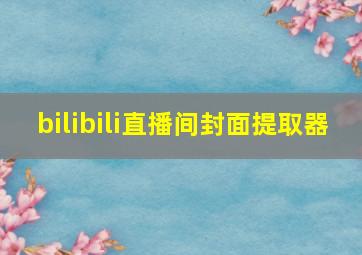 bilibili直播间封面提取器